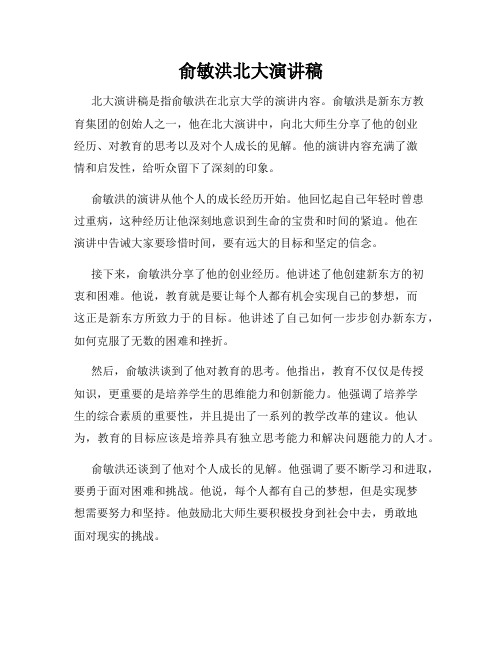 俞敏洪北大演讲稿

北大演讲稿是指俞敏洪在北京大学的演讲内容。俞敏洪是新东方教育集团的创始人之一，他在北大演讲中，向北大师生分享了他的创业经历、对教育的思考以及对个人成长的见解。他的演讲内容充满了激情和启发性，给听众留下了深刻的印象。

俞敏洪的演讲从他个人的成长经历开始。他回忆起自己年轻时曾患过重病，这种经历让他深刻地意识到生命的宝贵和时间的紧迫。他在演讲中告诫大家要珍惜时间，要有远大的目标和坚定的信念。

接下来，俞敏洪分享了他的创业经历。他讲述了他创建新东方的初衷和困难。他说，教育就是要让每个人都有机会实现自己的梦想，而这正是新东方所致力于的目标。他讲述了自己如何一步步创办新东方，如何克服了无数的困难和挫折。

然后，俞敏洪谈到了他对教育的思考。他指出，教育不仅仅是传授知识，更重要的是培养学生的思维能力和创新能力。他强调了培养学生的综合素质的重要性，并且提出了一系列的教学改革的建议。他认为，教育的目标应该是培养具有独立思考能力和解决问题能力的人才。

俞敏洪还谈到了他对个人成长的见解。他强调了要不断学习和进取，要勇于面对困难和挑战。他说，每个人都有自己的梦想，但是实现梦想需要努力和坚持。他鼓励北大师生要积极投身到社会中去，勇敢地面对现实的挑战。